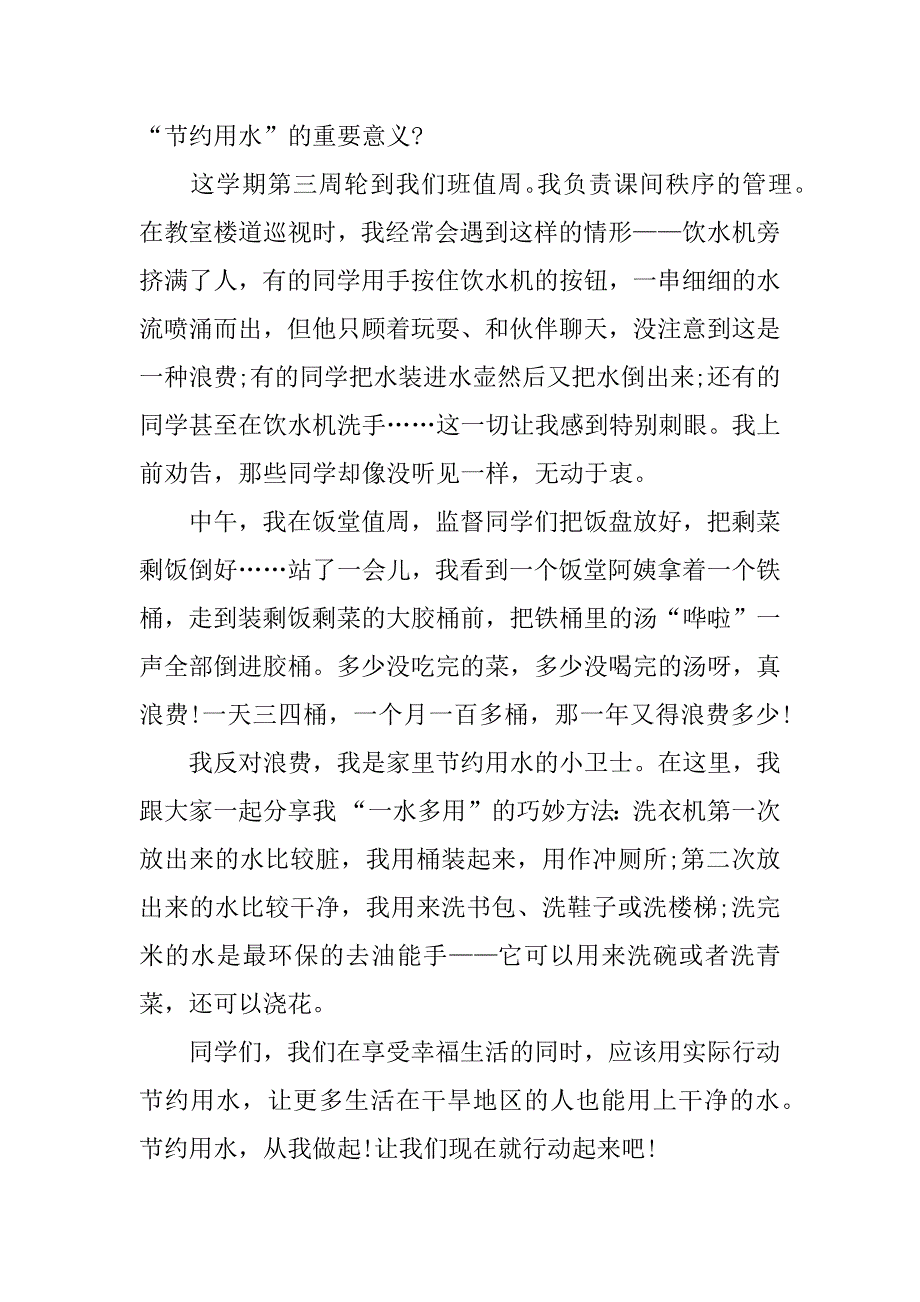 “节约用水”的重要意义?

这学期第三周轮到我们班值周。我负责课间秩序的管理。在教室楼道巡视时，我经常会遇到这样的情形——饮水机旁挤满了人，有的同学用手按住饮水机的按钮，一串细细的水流喷涌而出，但他只顾着玩耍、和伙伴聊天，没注意到这是一种浪费;有的同学把水装进水壶然后又把水倒出来;还有的同学甚至在饮水机洗手……这一切让我感到特别刺眼。我上前劝告，那些同学却像没听见一样，无动于衷。

中午，我在饭堂值周，监督同学们把饭盘放好，把剩菜剩饭倒好……站了一会儿，我看到一个饭堂阿姨拿着一个铁桶，走到装剩饭剩菜的大胶桶前，把铁桶里的汤“哗啦”一声全部倒进胶桶。多少没吃完的菜，多少没喝完的汤呀，真浪费!一天三四桶，一个月一百多桶，那一年又得浪费多少!

我反对浪费，我是家里节约用水的小卫士。在这里，我跟大家一起分享我“一水多用”的巧妙方法:洗衣机第一次放出来的水比较脏，我用桶装起来，用作冲厕所;第二次放出来的水比较干净，我用来洗书包、洗鞋子或洗楼梯;洗完米的水是最环保的去油能手——它可以用来洗碗或者洗青菜，还可以浇花。

同学们，我们在享受幸福生活的同时，应该用实际行动节约用水，让更多生活在干旱地区的人也能用上干净的水。节约用水，从我做起!让我们现在就行动起来吧!